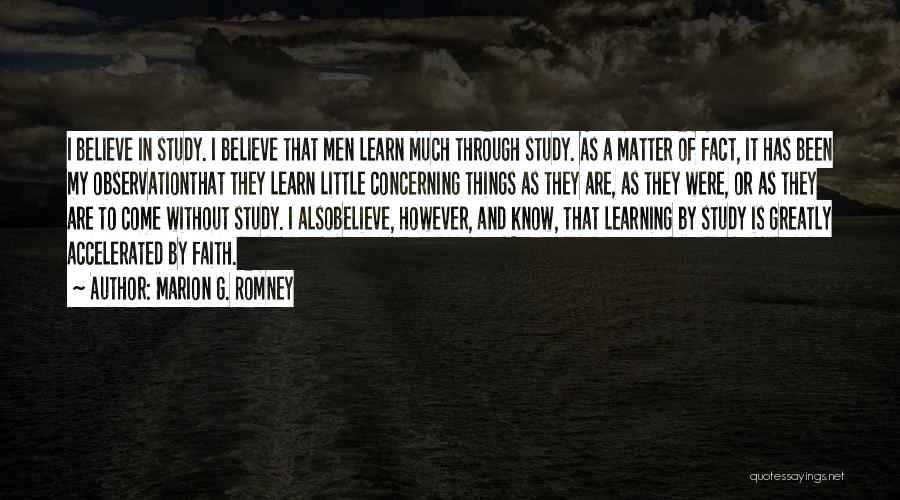 I BELIEVE IN STUDY. I BELIEVE THAT MEN LEARN MUCH THROUGH STUDY. AS A MATTER OF FACT, IT HAS BEEN MY OBSERVATIONTHAT THEY LEARN LITTLE CONCERNING THINGS AS THEY ARE, AS THEY WERE, OR AS THEY ARE TO COME WITHOUT STUDY. I ALSOBELIEVE, HOWEVER, AND KNOW, THAT LEARNING BY STUDY IS GREATLY ACCELERATED BY FAITH.

~ AUTHOR: MARION G. ROMNEY

quotessayings.net